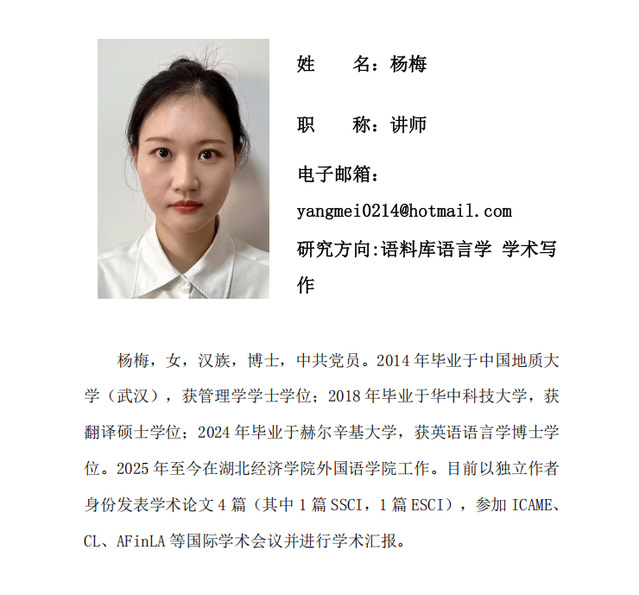 姓　　名：杨梅

职　　称：讲师

电子邮箱：
yangmei0214@hotmail.com

研究方向:语料库语言学 学术写作

杨梅，女，汉族，博士，中共党员。2014 年毕业于中国地质大学（武汉），获管理学学士学位；2018 年毕业于华中科技大学，获翻译硕士学位；2024 年毕业于赫尔辛基大学，获英语语言学博士学位。2025 年至今在湖北经济学院外国语学院工作。目前以独立作者身份发表学术论文 4 篇（其中 1 篇 SSCI，1 篇 ESCI），参加 ICAME、CL、AFinLA 等国际学术会议并进行学术汇报。